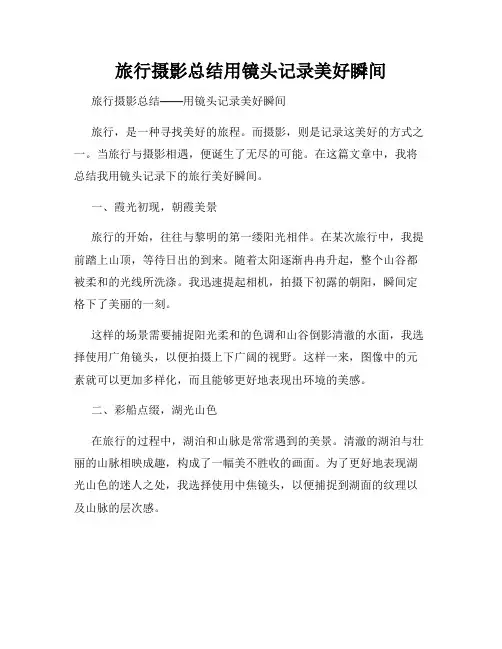 旅行摄影总结用镜头记录美好瞬间

旅行摄影总结——用镜头记录美好瞬间

旅行，是一种寻找美好的旅程。而摄影，则是记录这美好的方式之一。当旅行与摄影相遇，便诞生了无尽的可能。在这篇文章中，我将总结我用镜头记录下的旅行美好瞬间。

一、霞光初现，朝霞美景

旅行的开始，往往与黎明的第一缕阳光相伴。在某次旅行中，我提前踏上山顶，等待日出的到来。随着太阳逐渐冉冉升起，整个山谷都被柔和的光线所洗涤。我迅速提起相机，拍摄下初露的朝阳，瞬间定格下了美丽的一刻。

这样的场景需要捕捉阳光柔和的色调和山谷倒影清澈的水面，我选择使用广角镜头，以便拍摄上下广阔的视野。这样一来，图像中的元素就可以更加多样化，而且能够更好地表现出环境的美感。

二、彩船点缀，湖光山色

在旅行的过程中，湖泊和山脉是常常遇到的美景。清澈的湖泊与壮丽的山脉相映成趣，构成了一幅美不胜收的画面。为了更好地表现湖光山色的迷人之处，我选择使用中焦镜头，以便捕捉到湖面的纹理以及山脉的层次感。